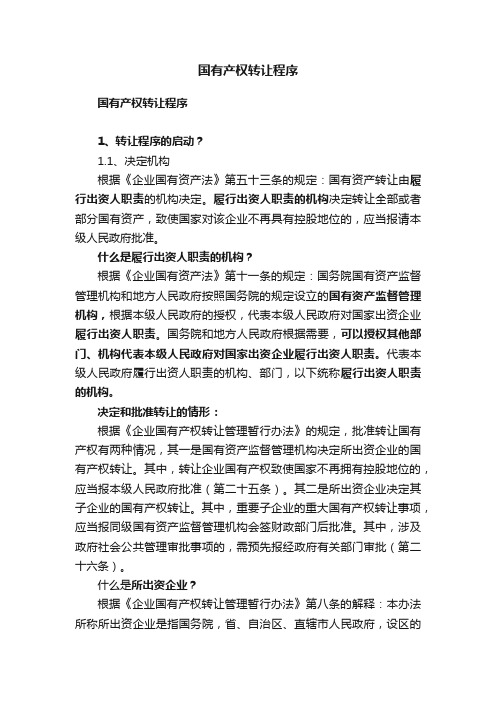 国有产权转让程序

国有产权转让程序

1、转让程序的启动？

1.1、决定机构

根据《企业国有资产法》第五十三条的规定：国有资产转让由履行出资人职责的机构决定。履行出资人职责的机构决定转让全部或者部分国有资产，致使国家对该企业不再具有控股地位的，应当报请本级人民政府批准。

什么是履行出资人职责的机构？

根据《企业国有资产法》第十一条的规定：国务院国有资产监督管理机构和地方人民政府按照国务院的规定设立的国有资产监督管理机构，根据本级人民政府的授权，代表本级人民政府对国家出资企业履行出资人职责。国务院和地方人民政府根据需要，可以授权其他部门、机构代表本级人民政府对国家出资企业履行出资人职责。代表本级人民政府履行出资人职责的机构、部门，以下统称履行出资人职责的机构。

决定和批准转让的情形：

根据《企业国有产权转让管理暂行办法》的规定，批准转让国有产权有两种情况，其一是国有资产监督管理机构决定所出资企业的国有产权转让。其中，转让企业国有产权致使国家不再拥有控股地位的，应当报本级人民政府批准（第二十五条）。其二是所出资企业决定其子企业的国有产权转让。其中，重要子企业的重大国有产权转让事项，应当报同级国有资产监督管理机构会签财政部门后批准。其中，涉及政府社会公共管理审批事项的，需预先报经政府有关部门审批（第二十六条）。

什么是所出资企业？

根据《企业国有产权转让管理暂行办法》第八条的解释：本办法所称所出资企业是指国务院，省、自治区、直辖市人民政府，设区的